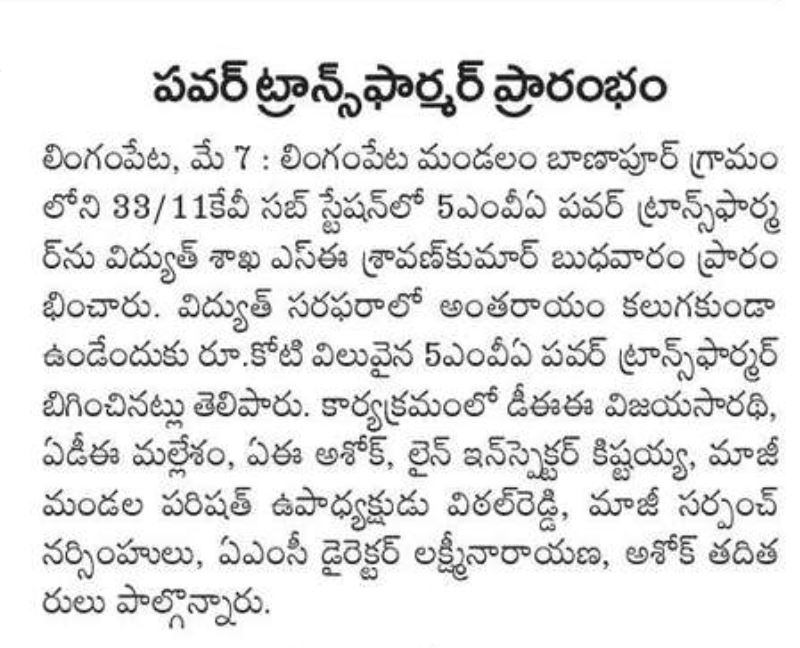 పవర్ ట్రాన్స్‌ఫార్మర్ ప్రారంభం

లింగంపేట, మే 7 : లింగంపేట మండలం బాణాపూర్ గ్రామంలోని 33/11కేవీ సబ్ స్టేషన్‌లో 5ఎంవీఏ పవర్ ట్రాన్స్‌ఫార్మర్‌ను విద్యుత్ శాఖ ఎస్ఈ శ్రావణ్‌కుమార్ బుధవారం ప్రారంభించారు. విద్యుత్ సరఫరాలో అంతరాయం కలుగకుండా ఉండేందుకు రూ.కోటి విలువైన 5ఎంవీఏ పవర్ ట్రాన్స్‌ఫార్మర్ బిగించినట్లు తెలిపారు. కార్యక్రమంలో డీఈఈ విజయసారథి, ఏడీఈ మల్లేశం, ఏఈ అశోక్, లైన్ ఇన్‌స్పెక్టర్ కిష్టయ్య, మాజీ మండల పరిషత్ ఉపాధ్యక్షుడు విఠల్‌రెడ్డి, మాజీ సర్పంచ్ నర్సింహులు, ఏఎంసీ డైరెక్టర్ లక్ష్మీనారాయణ, అశోక్ తదితరులు పాల్గొన్నారు.